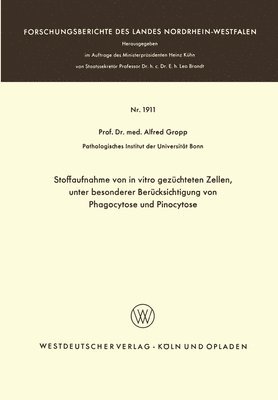 FORSCHUNGSBERICHTE DES LANDES NORDRHEIN-WESTFALEN

Herausgegeben

im Auftrage des Ministerpräsidenten Heinz Kühn

von Staatssekretär Professor Dr. h. c. Dr. E. h. Leo Brandt

Nr. 1911

Prof. Dr. med. Alfred Gropp

Pathologisches Institut der Universität Bonn

Stoffaufnahme von in vitro gezüchteten Zellen, unter besonderer Berücksichtigung von Phagocytose und Pinocytose

WV

WESTDEUTSCHER VERLAG · KÖLN UND OPLADEN